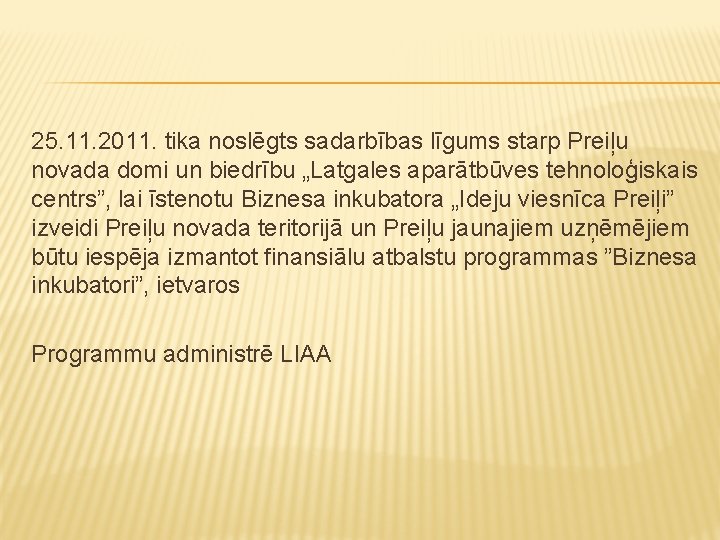 25.11.2011. tika noslēgts sadarbības līgums starp Preiļu novada domi un biedrību „Latgales aparātbūves tehnoloģiskais centrs”, lai īstenotu Biznesa inkubatora „Ideju viesnīca Preiļi” izveidi Preiļu novada teritorijā un Preiļu jaunajiem uzņēmējiem būtu iespēja izmantot finansiālu atbalstu programmas ”Biznesa inkubatori”, ietvaros

Programmu administrē LIAA